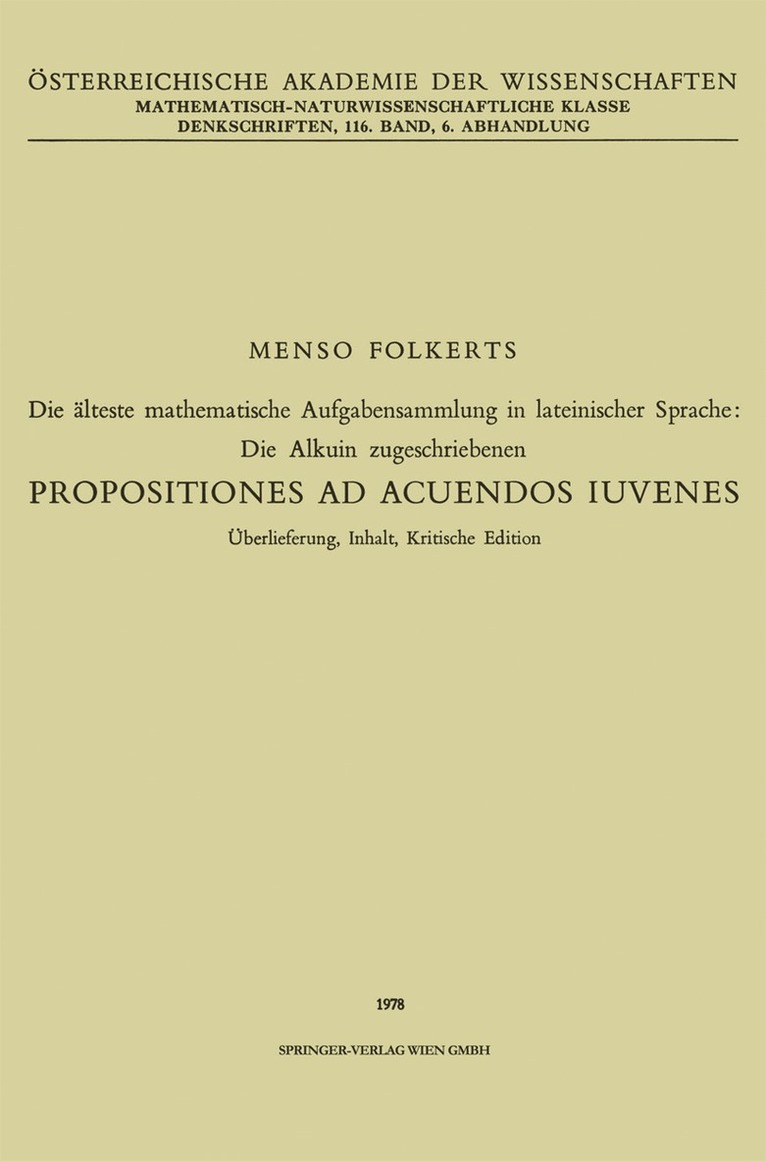 ÖSTERREICHISCHE AKADEMIE DER WISSENSCHAFTEN
MATHEMATISCH-NATURWISSENSCHAFTLICHE KLASSE
DENKSCHRIFTEN, 116. BAND, 6. ABHANDLUNG

MENSO FOLKERTS

Die älteste mathematische Aufgabensammlung in lateinischer Sprache:
Die Alkuin zugeschriebenen

PROPOSITIONES AD ACUENDOS IUVENES

Überlieferung, Inhalt, Kritische Edition

1978

SPRINGER-VERLAG WIEN GMBH